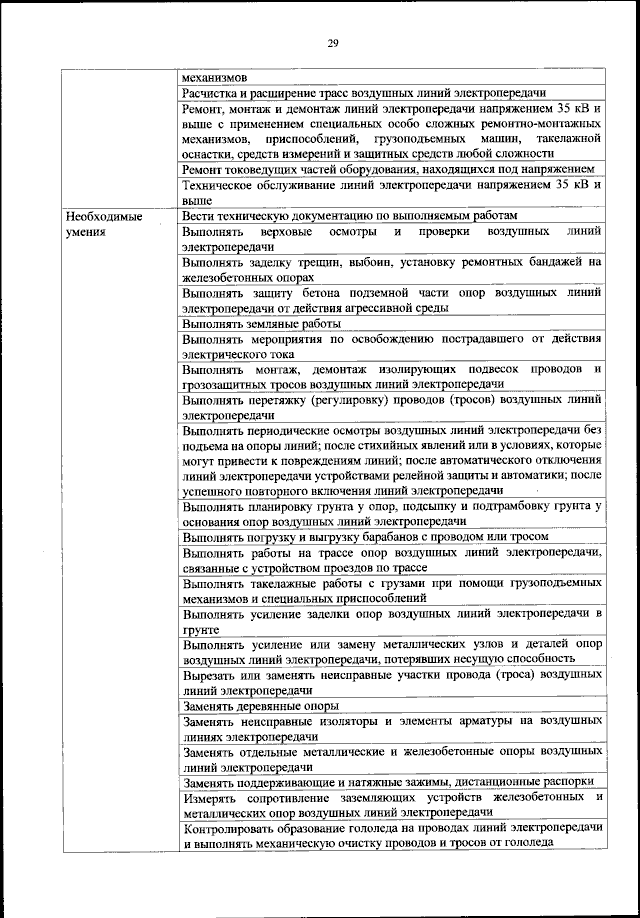 29

| | |
|---|---|
| | механизмов |
| | Расчистка и расширение трасс воздушных линий электропередачи |
| | Ремонт, монтаж и демонтаж линий электропередачи напряжением 35 кВ и выше с применением специальных особо сложных ремонтно-монтажных механизмов, приспособлений, грузоподъемных машин, такелажной оснастки, средств измерений и защитных средств любой сложности |
| | Ремонт токоведущих частей оборудования, находящихся под напряжением |
| | Техническое обслуживание линий электропередачи напряжением 35 кВ и выше |
| Необходимые умения | Вести техническую документацию по выполняемым работам |
| | Выполнять верховые осмотры и проверки воздушных линий электропередачи |
| | Выполнять заделку трещин, выбоин, установку ремонтных бандажей на железобетонных опорах |
| | Выполнять защиту бетона подземной части опор воздушных линий электропередачи от действия агрессивной среды |
| | Выполнять земляные работы |
| | Выполнять мероприятия по освобождению пострадавшего от действия электрического тока |
| | Выполнять монтаж, демонтаж изолирующих подвесок проводов и грозозащитных тросов воздушных линий электропередачи |
| | Выполнять перетяжку (регулировку) проводов (тросов) воздушных линий электропередачи |
| | Выполнять периодические осмотры воздушных линий электропередачи без подъема на опоры линий; после стихийных явлений или в условиях, которые могут привести к повреждениям линий; после автоматического отключения линий электропередачи устройствами релейной защиты и автоматики; после успешного повторного включения линий электропередачи |
| | Выполнять планировку грунта у опор, подсыпку и подтрамбовку грунта у основания опор воздушных линий электропередачи |
| | Выполнять погрузку и выгрузку барабанов с проводом или тросом |
| | Выполнять работы на трассе опор воздушных линий электропередачи, связанные с устройством проездов по трассе |
| | Выполнять такелажные работы с грузами при помощи грузоподъемных механизмов и специальных приспособлений |
| | Выполнять усиление заделки опор воздушных линий электропередачи в грунте |
| | Выполнять усиление или замену металлических узлов и деталей опор воздушных линий электропередачи, потерявших несущую способность |
| | Вырезать или заменять неисправные участки провода (троса) воздушных линий электропередачи |
| | Заменять деревянные опоры |
| | Заменять неисправные изоляторы и элементы арматуры на воздушных линиях электропередачи |
| | Заменять отдельные металлические и железобетонные опоры воздушных линий электропередачи |
| | Заменять поддерживающие и натяжные зажимы, дистанционные распорки |
| | Измерять сопротивление заземляющих устройств железобетонных и металлических опор воздушных линий электропередачи |
| | Контролировать образование гололеда на проводах линий электропередачи и выполнять механическую очистку проводов и тросов от гололеда |